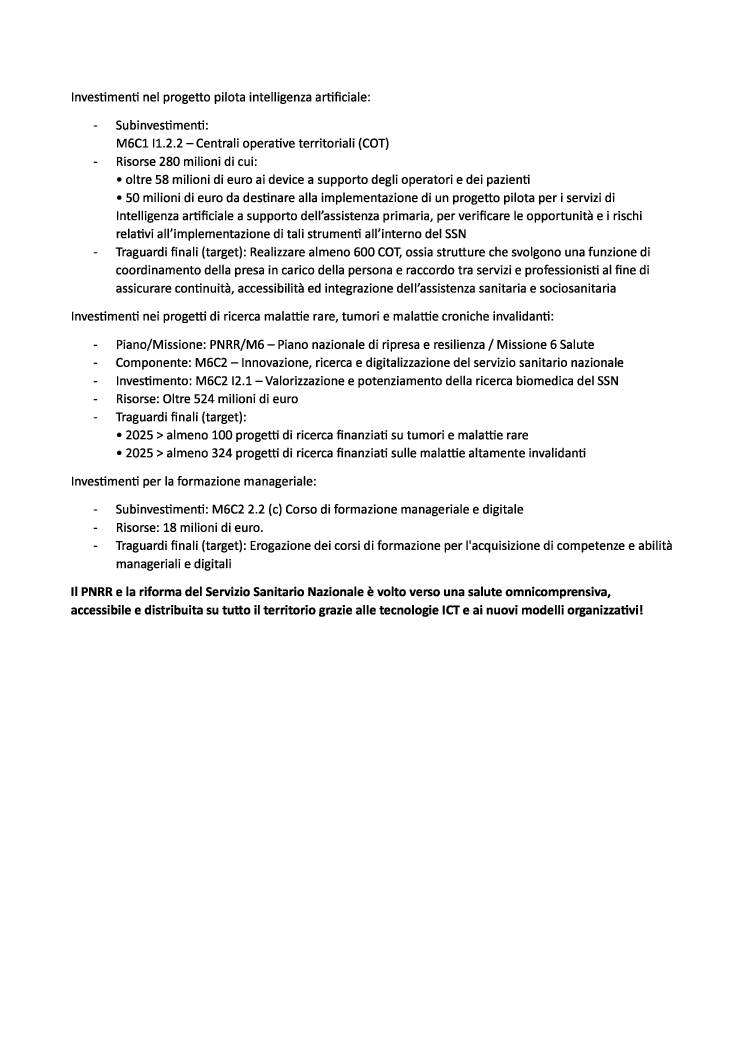 Investimenti nel progetto pilota intelligenza artificiale:

- Subinvestimenti:
M6C1 I1.2.2 – Centrali operative territoriali (COT)
- Risorse 280 milioni di cui:
• oltre 58 milioni di euro ai device a supporto degli operatori e dei pazienti
• 50 milioni di euro da destinare alla implementazione di un progetto pilota per i servizi di Intelligenza artificiale a supporto dell'assistenza primaria, per verificare le opportunità e i rischi relativi all'implementazione di tali strumenti all'interno del SSN
- Traguardi finali (target): Realizzare almeno 600 COT, ossia strutture che svolgono una funzione di coordinamento della presa in carico della persona e raccordo tra servizi e professionisti al fine di assicurare continuità, accessibilità ed integrazione dell'assistenza sanitaria e sociosanitaria

Investimenti nei progetti di ricerca malattie rare, tumori e malattie croniche invalidanti:

- Piano/Missione: PNRR/M6 – Piano nazionale di ripresa e resilienza / Missione 6 Salute
- Componente: M6C2 – Innovazione, ricerca e digitalizzazione del servizio sanitario nazionale
- Investimento: M6C2 I2.1 – Valorizzazione e potenziamento della ricerca biomedica del SSN
- Risorse: Oltre 524 milioni di euro
- Traguardi finali (target):
• 2025 > almeno 100 progetti di ricerca finanziati su tumori e malattie rare
• 2025 > almeno 324 progetti di ricerca finanziati sulle malattie altamente invalidanti

Investimenti per la formazione manageriale:

- Subinvestimenti: M6C2 2.2 (c) Corso di formazione manageriale e digitale
- Risorse: 18 milioni di euro.
- Traguardi finali (target): Erogazione dei corsi di formazione per l'acquisizione di competenze e abilità manageriali e digitali

**Il PNRR e la riforma del Servizio Sanitario Nazionale è volto verso una salute omnicomprensiva, accessibile e distribuita su tutto il territorio grazie alle tecnologie ICT e ai nuovi modelli organizzativi!**